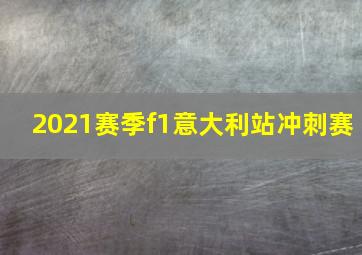 2021赛季f1意大利站冲刺赛